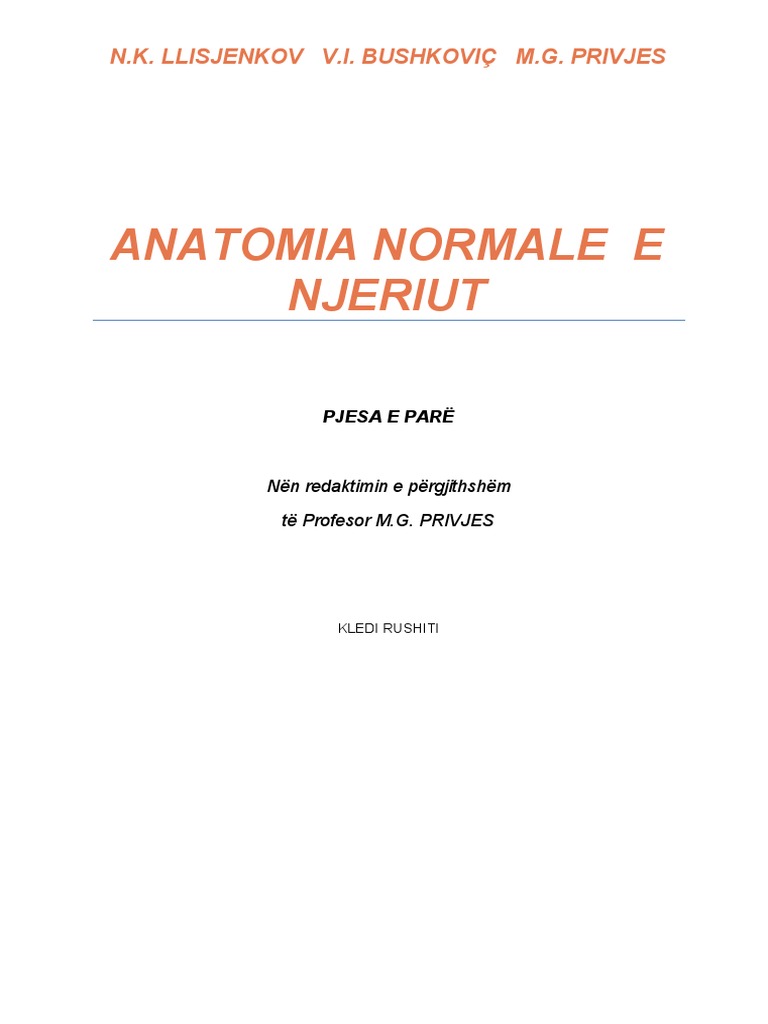 N.K. LLISJENKOV V.I. BUSHKOVIÇ M.G. PRIVJES

ANATOMIA NORMALE E NJERIUT

PJESA E PARË

Nën redaktimin e përgjithshëm
të Profesor M.G. PRIVJES

KLEDI RUSHITI